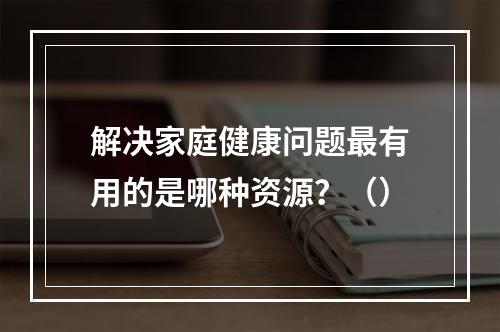 解决家庭健康问题最有用的是哪种资源？（）